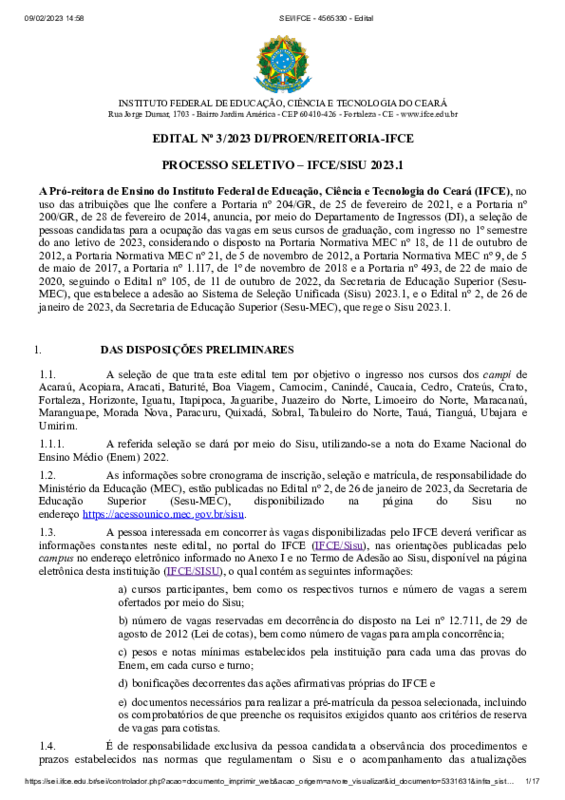 09/02/2023 14:58 SEI/IFCE - 4565330 - Edital

INSTITUTO FEDERAL DE EDUCAÇÃO, CIÊNCIA E TECNOLOGIA DO CEARÁ
Rua Jorge Dumar, 1703 - Bairro Jardim América - CEP 60410-426 - Fortaleza - CE - www.ifce.edu.br

EDITAL Nº 3/2023 DI/PROEN/REITORIA-IFCE

PROCESSO SELETIVO – IFCE/SISU 2023.1

A Pró-reitora de Ensino do Instituto Federal de Educação, Ciência e Tecnologia do Ceará (IFCE), no uso das atribuições que lhe confere a Portaria nº 204/GR, de 25 de fevereiro de 2021, e a Portaria nº 200/GR, de 28 de fevereiro de 2014, anuncia, por meio do Departamento de Ingressos (DI), a seleção de pessoas candidatas para a ocupação das vagas em seus cursos de graduação, com ingresso no 1º semestre do ano letivo de 2023, considerando o disposto na Portaria Normativa MEC nº 18, de 11 de outubro de 2012, a Portaria Normativa MEC nº 21, de 5 de novembro de 2012, a Portaria Normativa MEC nº 9, de 5 de maio de 2017, a Portaria nº 1.117, de 1º de novembro de 2018 e a Portaria nº 493, de 22 de maio de 2020, seguindo o Edital nº 105, de 11 de outubro de 2022, da Secretaria de Educação Superior (Sesu-MEC), que estabelece a adesão ao Sistema de Seleção Unificada (Sisu) 2023.1, e o Edital nº 2, de 26 de janeiro de 2023, da Secretaria de Educação Superior (Sesu-MEC), que rege o Sisu 2023.1.

1. DAS DISPOSIÇÕES PRELIMINARES

1.1. A seleção de que trata este edital tem por objetivo o ingresso nos cursos dos campi de Acaraú, Acopiara, Aracati, Baturité, Boa Viagem, Camocim, Canindé, Caucaia, Cedro, Crateús, Crato, Fortaleza, Horizonte, Iguatu, Itapipoca, Jaguaribe, Juazeiro do Norte, Limoeiro do Norte, Maracanaú, Maranguape, Morada Nova, Paracuru, Quixadá, Sobral, Tabuleiro do Norte, Tauá, Tianguá, Ubajara e Umirim.

1.1.1. A referida seleção se dará por meio do Sisu, utilizando-se a nota do Exame Nacional do Ensino Médio (Enem) 2022.

1.2. As informações sobre cronograma de inscrição, seleção e matrícula, de responsabilidade do Ministério da Educação (MEC), estão publicadas no Edital nº 2, de 26 de janeiro de 2023, da Secretaria de Educação Superior (Sesu-MEC), disponibilizado na página do Sisu no endereço https://acessounico.mec.gov.br/sisu.

1.3. A pessoa interessada em concorrer às vagas disponibilizadas pelo IFCE deverá verificar as informações constantes neste edital, no portal do IFCE (IFCE/Sisu), nas orientações publicadas pelo campus no endereço eletrônico informado no Anexo I e no Termo de Adesão ao Sisu, disponível na página eletrônica desta instituição (IFCE/SISU), o qual contém as seguintes informações:

a) cursos participantes, bem como os respectivos turnos e número de vagas a serem ofertados por meio do Sisu;

b) número de vagas reservadas em decorrência do disposto na Lei nº 12.711, de 29 de agosto de 2012 (Lei de cotas), bem como número de vagas para ampla concorrência;

c) pesos e notas mínimas estabelecidos pela instituição para cada uma das provas do Enem, em cada curso e turno;

d) bonificações decorrentes das ações afirmativas próprias do IFCE e

e) documentos necessários para realizar a pré-matrícula da pessoa selecionada, incluindo os comprobatórios de que preenche os requisitos exigidos quanto aos critérios de reserva de vagas para cotistas.

1.4. É de responsabilidade exclusiva da pessoa candidata a observância dos procedimentos e prazos estabelecidos nas normas que regulamentam o Sisu e o acompanhamento das atualizações

https://sei.ifce.edu.br/sei/controlador.php?acao=documento_imprimir_web&acao_origem=arvore_visualizar&id_documento=5331631&infra_sist... 1/17